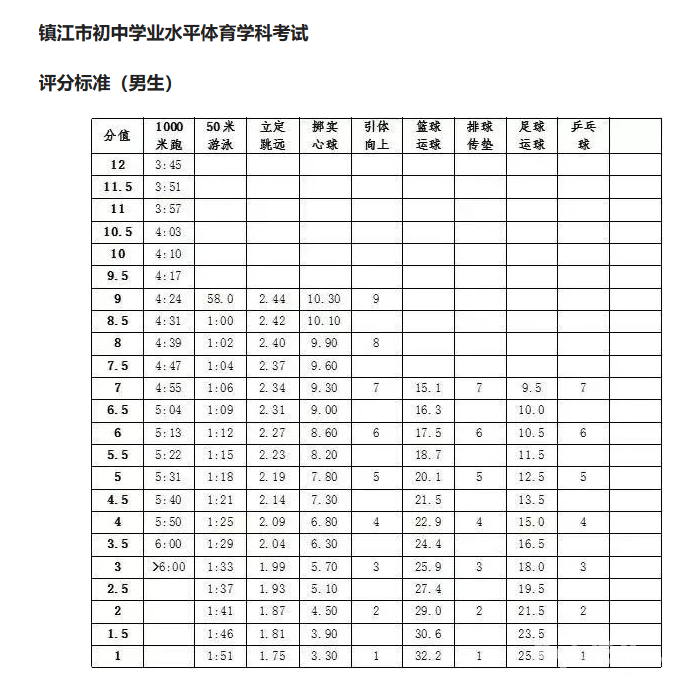 镇江市初中学业水平体育学科考试

评分标准（男生）

| 分值 | 1000米跑 | 50米游泳 | 立定跳远 | 掷实心球 | 引体向上 | 篮球运球 | 排球传垫 | 足球运球 | 乒乓球 | |
|---|---|---|---|---|---|---|---|---|---|---|
| 12 | 3:45 | | | | | | | | | |
| 11.5 | 3:51 | | | | | | | | | |
| 11 | 3:57 | | | | | | | | | |
| 10.5 | 4:03 | | | | | | | | | |
| 10 | 4:10 | | | | | | | | | |
| 9.5 | 4:17 | | | | | | | | | |
| 9 | 4:24 | 58.0 | 2.44 | 10.30 | 9 | | | | | |
| 8.5 | 4:31 | 1:00 | 2.42 | 10.10 | | | | | | |
| 8 | 4:39 | 1:02 | 2.40 | 9.90 | 8 | | | | | |
| 7.5 | 4:47 | 1:04 | 2.37 | 9.60 | | | | | | |
| 7 | 4:55 | 1:06 | 2.34 | 9.30 | 7 | 15.1 | 7 | 9.5 | 7 | |
| 6.5 | 5:04 | 1:09 | 2.31 | 9.00 | | 16.3 | | 10.0 | | |
| 6 | 5:13 | 1:12 | 2.27 | 8.60 | 6 | 17.5 | 6 | 10.5 | 6 | |
| 5.5 | 5:22 | 1:15 | 2.23 | 8.20 | | 18.7 | | 11.5 | | |
| 5 | 5:31 | 1:18 | 2.19 | 7.80 | 5 | 20.1 | 5 | 12.5 | 5 | |
| 4.5 | 5:40 | 1:21 | 2.14 | 7.30 | | 21.5 | | 13.5 | | |
| 4 | 5:50 | 1:25 | 2.09 | 6.80 | 4 | 22.9 | 4 | 15.0 | 4 | |
| 3.5 | 6:00 | 1:29 | 2.04 | 6.30 | | 24.4 | | 16.5 | | |
| 3 | >6:00 | 1:33 | 1.99 | 5.70 | 3 | 25.9 | 3 | 18.0 | 3 | |
| 2.5 | | 1:37 | 1.93 | 5.10 | | 27.4 | | 19.5 | | |
| 2 | | 1:41 | 1.87 | 4.50 | 2 | 29.0 | 2 | 21.5 | 2 | |
| 1.5 | | 1:46 | 1.81 | 3.90 | | 30.6 | | 23.5 | | |
| 1 | | 1:51 | 1.75 | 3.30 | 1 | 32.2 | 1 | 25.5 | 1 | |